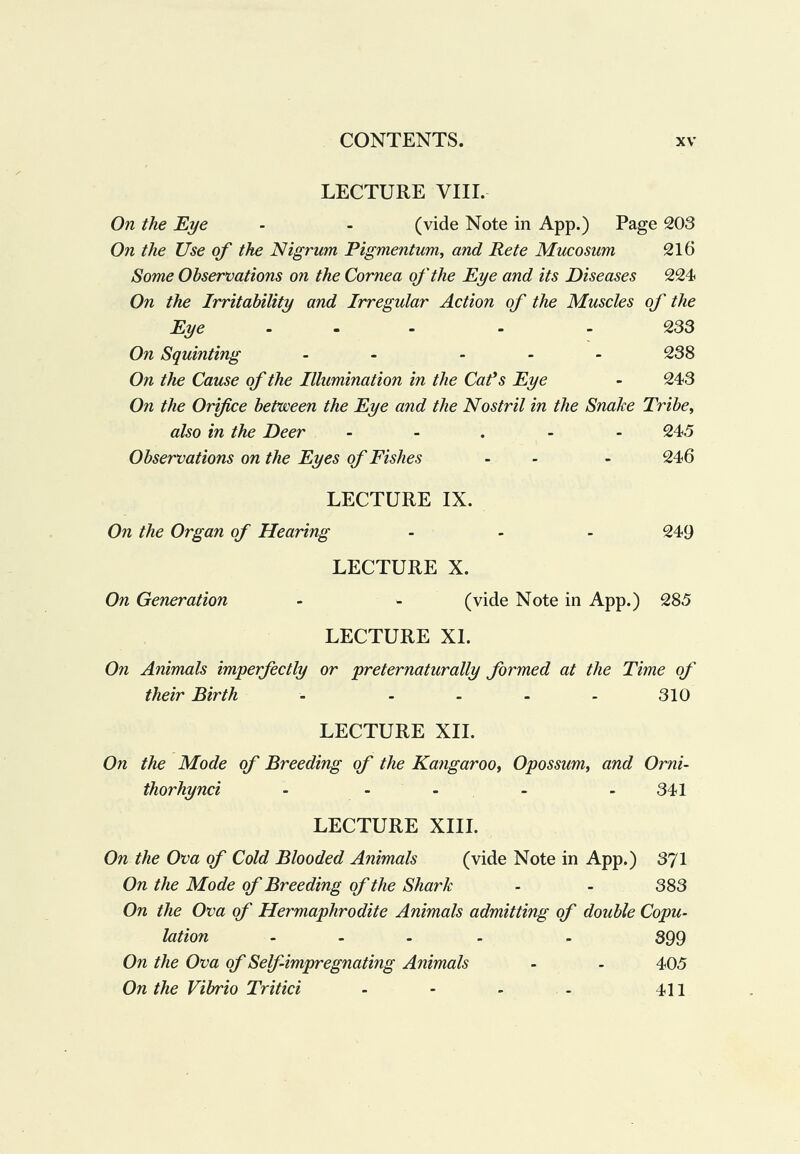 CONTENTS. xv

LECTURE VIII.

On the Eye - - (vide Note in App.) Page 203
On the Use of the Nigrum Pigmentum, and Rete Mucosum 216
Some Observations on the Cornea of the Eye and its Diseases 224
On the Irritability and Irregular Action of the Muscles of the Eye - - - - - 233
On Squinting - - - - - 238
On the Cause of the Illumination in the Cat's Eye - 243
On the Orifice between the Eye and the Nostril in the Snake Tribe, also in the Deer - - . - - 245
Observations on the Eyes of Fishes - - - 246

LECTURE IX.

On the Organ of Hearing - - - 249

LECTURE X.

On Generation - - (vide Note in App.) 285

LECTURE XI.

On Animals imperfectly or preternaturally formed at the Time of their Birth - - - - - 310

LECTURE XII.

On the Mode of Breeding of the Kangaroo, Opossum, and Ornithorhynci - - - - - 341

LECTURE XIII.

On the Ova of Cold Blooded Animals (vide Note in App.) 371
On the Mode of Breeding of the Shark - - 383
On the Ova of Hermaphrodite Animals admitting of double Copulation - - - - - 399
On the Ova of Self-impregnating Animals - - 405
On the Vibrio Tritici - - - - 411